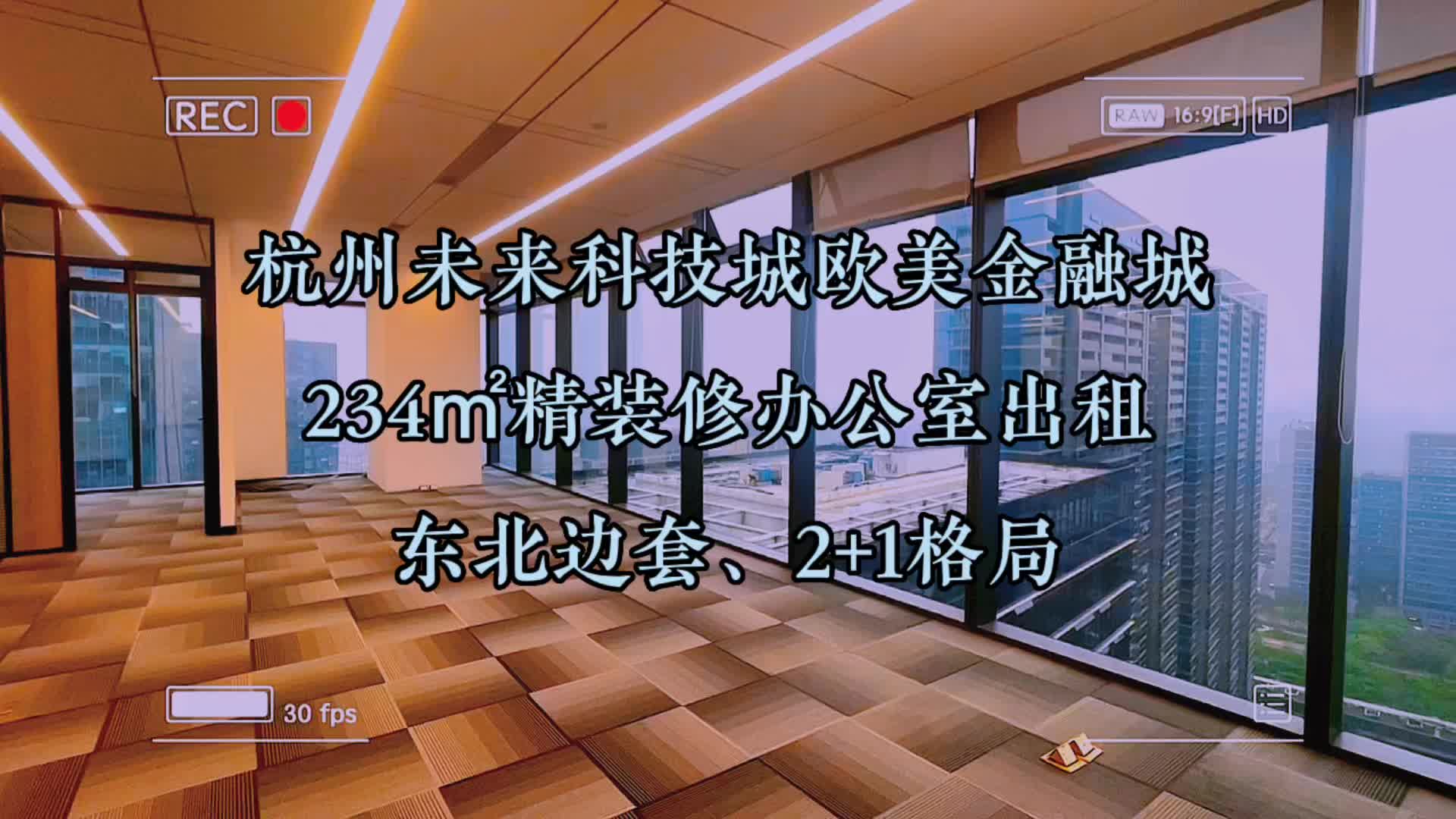 REC

RAW 16:9[F] HD

杭州未来科技城欧美金融城

234m²精装修办公室出租

东北边套、2+1格局

30 fps